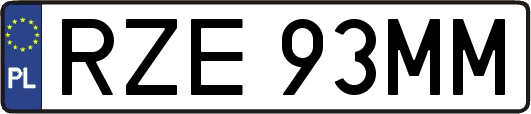 PL
RZE 93MM